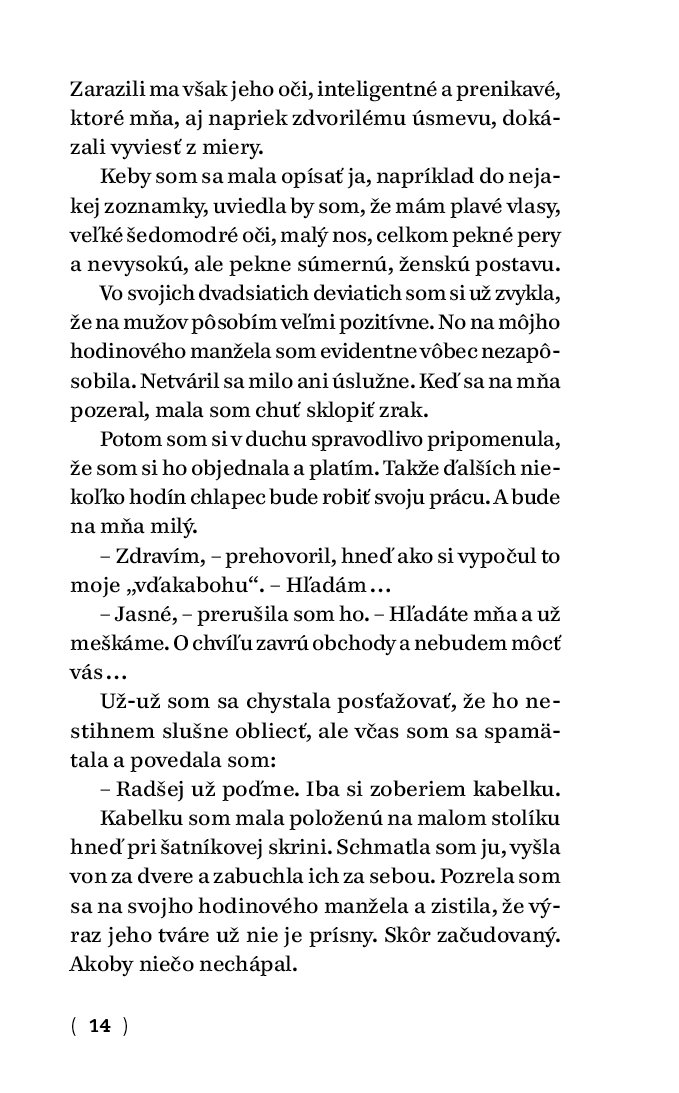 Zarazili ma však jeho oči, inteligentné a prenikavé, ktoré mňa, aj napriek zdvorilému úsmevu, dokázali vyviesť z miery.

Keby som sa mala opísať ja, napríklad do nejakej zoznamky, uviedla by som, že mám plavé vlasy, veľké šedomodré oči, malý nos, celkom pekné pery a nevysokú, ale pekne súmernú, ženskú postavu.

Vo svojich dvadsiatich deviatich som si už zvykla, že na mužov pôsobím veľmi pozitívne. No na môjho hodinového manžela som evidentne vôbec nezapôsobila. Netváril sa milo ani úslužne. Keď sa na mňa pozeral, mala som chuť sklopiť zrak.

Potom som si v duchu spravodlivo pripomenula, že som si ho objednala a platím. Takže ďalších niekoľko hodín chlapec bude robiť svoju prácu. A bude na mňa milý.

– Zdravím, – prehovoril, hneď ako si vypočul to moje „vďakabohu“. – Hľadám...

– Jasné, – prerušila som ho. – Hľadáte mňa a už meškáme. O chvíľu zavrú obchody a nebudem môcť vás...

Už-už som sa chystala posťažovať, že ho nestihnem slušne obliecť, ale včas som sa spamätala a povedala som:

– Radšej už poďme. Iba si zoberiem kabelku.

Kabelku som mala položenú na malom stolíku hneď pri šatníkovej skrini. Schmatla som ju, vyšla von za dvere a zabuchla ich za sebou. Pozrela som sa na svojho hodinového manžela a zistila, že výraz jeho tváre už nie je prísny. Skôr začudovaný. Akoby niečo nechápal.

( 14 )